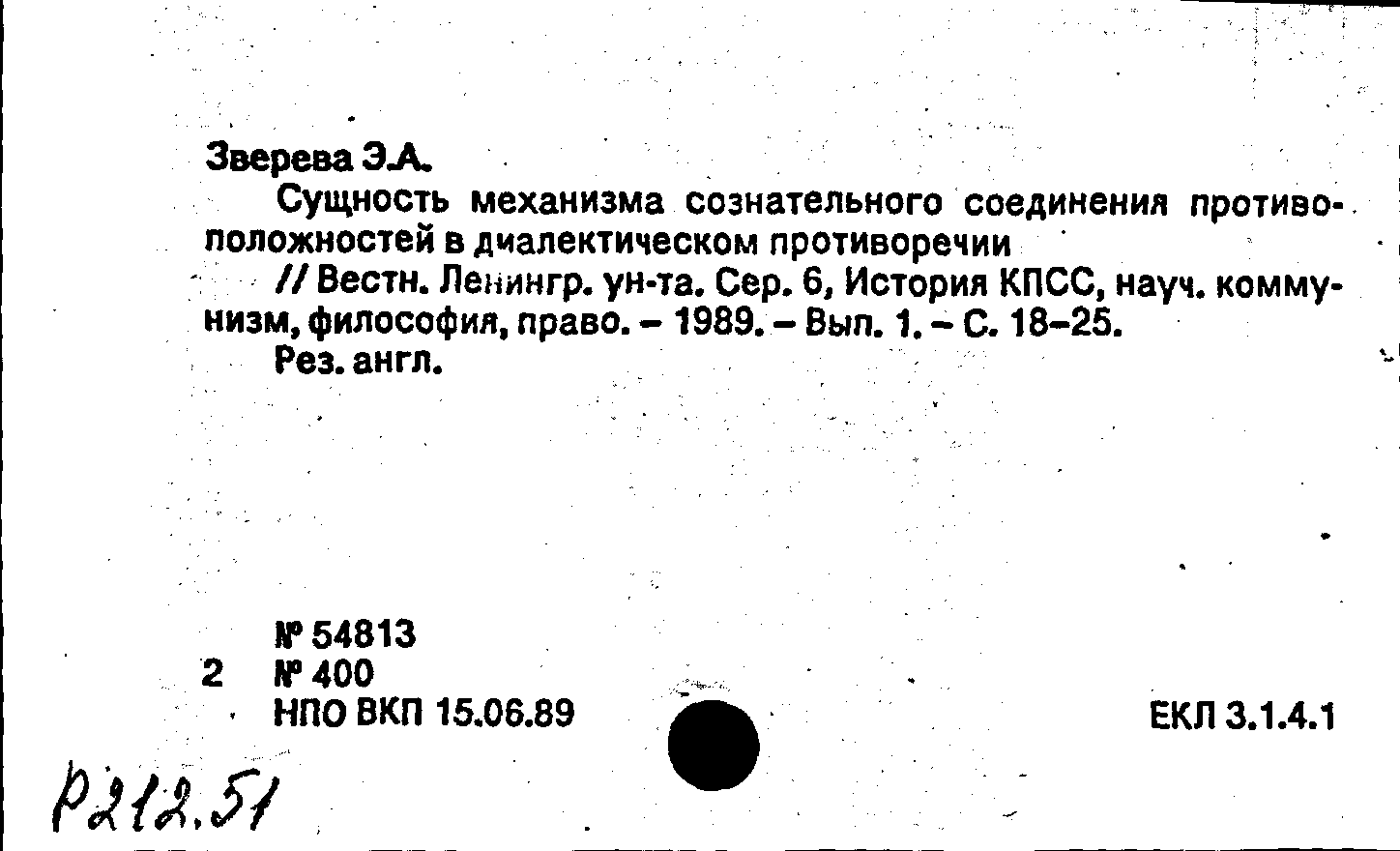 Зверева Э.А.

Сущность механизма сознательного соединения противоположностей в диалектическом противоречии

// Вестн. Ленингр. ун-та. Сер. 6, История КПСС, науч. коммунизм, философия, право. – 1989. – Вып. 1. – С. 18–25.

Рез. англ.

№ 54813
2 № 400
НПО ВКП 15.06.89

ЕКЛ 3.1.4.1

Р212.51